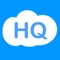 HQ